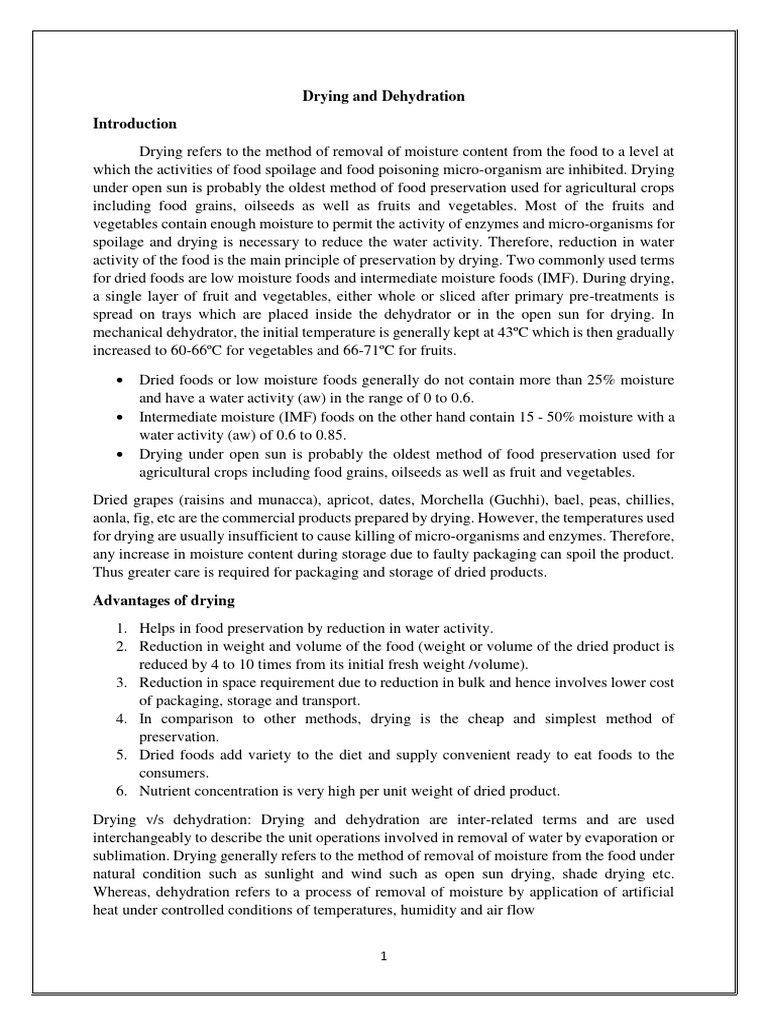 Drying and Dehydration

Introduction

Drying refers to the method of removal of moisture content from the food to a level at which the activities of food spoilage and food poisoning micro-organism are inhibited. Drying under open sun is probably the oldest method of food preservation used for agricultural crops including food grains, oilseeds as well as fruits and vegetables. Most of the fruits and vegetables contain enough moisture to permit the activity of enzymes and micro-organisms for spoilage and drying is necessary to reduce the water activity. Therefore, reduction in water activity of the food is the main principle of preservation by drying. Two commonly used terms for dried foods are low moisture foods and intermediate moisture foods (IMF). During drying, a single layer of fruit and vegetables, either whole or sliced after primary pre-treatments is spread on trays which are placed inside the dehydrator or in the open sun for drying. In mechanical dehydrator, the initial temperature is generally kept at 43ºC which is then gradually increased to 60-66ºC for vegetables and 66-71ºC for fruits.

• Dried foods or low moisture foods generally do not contain more than 25% moisture and have a water activity (aw) in the range of 0 to 0.6.
• Intermediate moisture (IMF) foods on the other hand contain 15 - 50% moisture with a water activity (aw) of 0.6 to 0.85.
• Drying under open sun is probably the oldest method of food preservation used for agricultural crops including food grains, oilseeds as well as fruit and vegetables.

Dried grapes (raisins and munacca), apricot, dates, Morchella (Guchhi), bael, peas, chillies, aonla, fig, etc are the commercial products prepared by drying. However, the temperatures used for drying are usually insufficient to cause killing of micro-organisms and enzymes. Therefore, any increase in moisture content during storage due to faulty packaging can spoil the product. Thus greater care is required for packaging and storage of dried products.

Advantages of drying

1. Helps in food preservation by reduction in water activity.
2. Reduction in weight and volume of the food (weight or volume of the dried product is reduced by 4 to 10 times from its initial fresh weight /volume).
3. Reduction in space requirement due to reduction in bulk and hence involves lower cost of packaging, storage and transport.
4. In comparison to other methods, drying is the cheap and simplest method of preservation.
5. Dried foods add variety to the diet and supply convenient ready to eat foods to the consumers.
6. Nutrient concentration is very high per unit weight of dried product.

Drying v/s dehydration: Drying and dehydration are inter-related terms and are used interchangeably to describe the unit operations involved in removal of water by evaporation or sublimation. Drying generally refers to the method of removal of moisture from the food under natural condition such as sunlight and wind such as open sun drying, shade drying etc. Whereas, dehydration refers to a process of removal of moisture by application of artificial heat under controlled conditions of temperatures, humidity and air flow

1